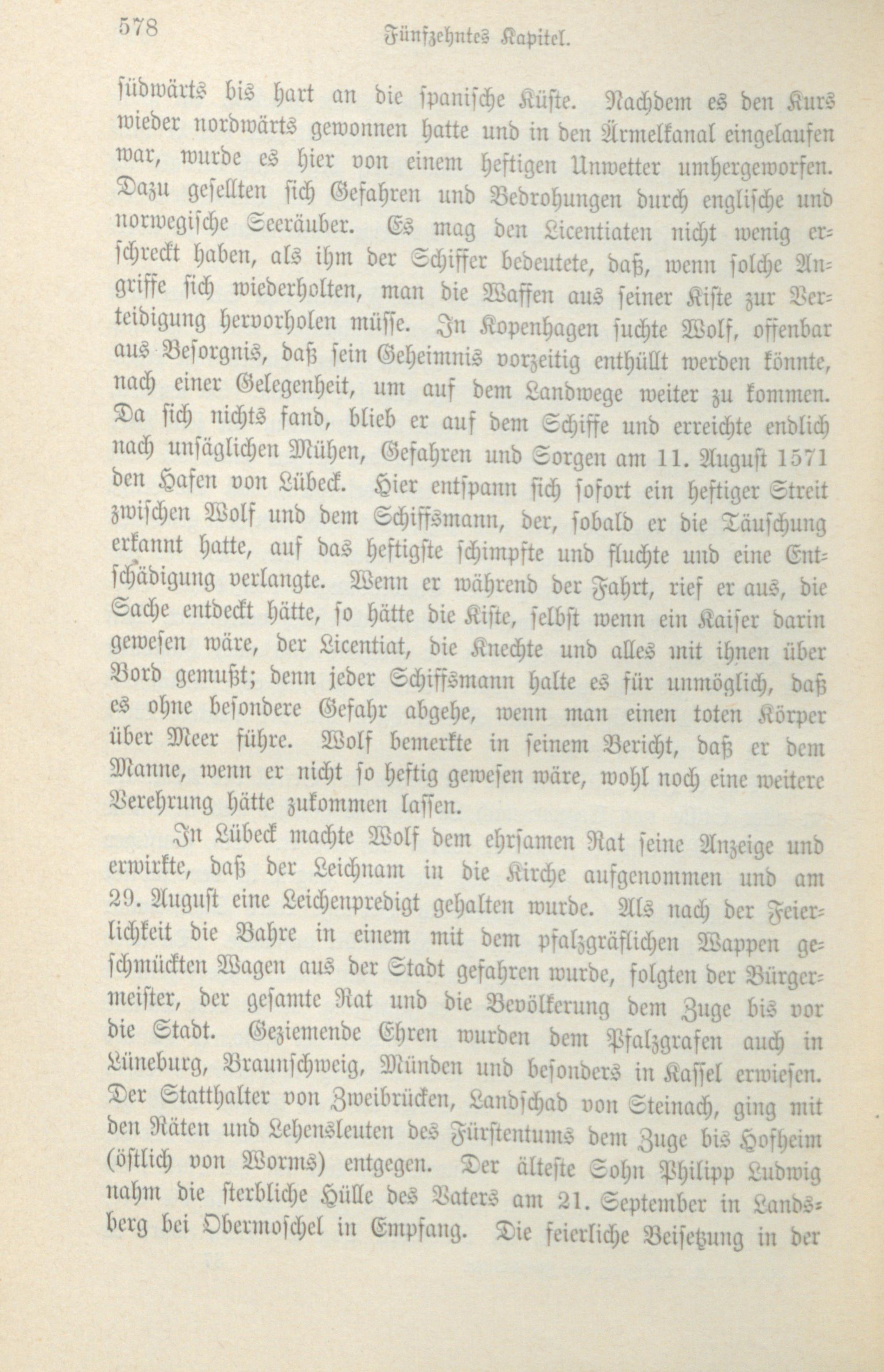 578 Fünfzehntes Kapitel.

südwärts bis hart an die spanische Küste. Nachdem es den Kurs wieder nordwärts gewonnen hatte und in den Ärmelkanal eingelaufen war, wurde es hier von einem heftigen Unwetter umhergeworfen. Dazu gesellten sich Gefahren und Bedrohungen durch englische und norwegische Seeräuber. Es mag den Licentiaten nicht wenig erschreckt haben, als ihm der Schiffer bedeutete, daß, wenn solche Angriffe sich wiederholten, man die Waffen aus seiner Kiste zur Verteidigung hervorholen müsse. In Kopenhagen suchte Wolf, offenbar aus Besorgnis, daß sein Geheimnis vorzeitig enthüllt werden könnte, nach einer Gelegenheit, um auf dem Landwege weiter zu kommen. Da sich nichts fand, blieb er auf dem Schiffe und erreichte endlich nach unsäglichen Mühen, Gefahren und Sorgen am 11. August 1571 den Hafen von Lübeck. Hier entspann sich sofort ein heftiger Streit zwischen Wolf und dem Schiffsmann, der, sobald er die Täuschung erkannt hatte, auf das heftigste schimpfte und fluchte und eine Entschädigung verlangte. Wenn er während der Fahrt, rief er aus, die Sache entdeckt hätte, so hätte die Kiste, selbst wenn ein Kaiser darin gewesen wäre, der Licentiat, die Knechte und alles mit ihnen über Bord gemußt; denn jeder Schiffsmann halte es für unmöglich, daß es ohne besondere Gefahr abgehe, wenn man einen toten Körper über Meer führe. Wolf bemerkte in seinem Bericht, daß er dem Manne, wenn er nicht so heftig gewesen wäre, wohl noch eine weitere Verehrung hätte zukommen lassen.

In Lübeck machte Wolf dem ehrsamen Rat seine Anzeige und erwirkte, daß der Leichnam in die Kirche aufgenommen und am 29. August eine Leichenpredigt gehalten wurde. Als nach der Feierlichkeit die Bahre in einem mit dem pfalzgräflichen Wappen geschmückten Wagen aus der Stadt gefahren wurde, folgten der Bürgermeister, der gesamte Rat und die Bevölkerung dem Zuge bis vor die Stadt. Geziemende Ehren wurden dem Pfalzgrafen auch in Lüneburg, Braunschweig, Münden und besonders in Kassel erwiesen. Der Statthalter von Zweibrücken, Landschad von Steinach, ging mit den Räten und Lehensleuten des Fürstentums dem Zuge bis Hofheim (östlich von Worms) entgegen. Der älteste Sohn Philipp Ludwig nahm die sterbliche Hülle des Vaters am 21. September in Landsberg bei Obermoschel in Empfang. Die feierliche Beisetzung in der